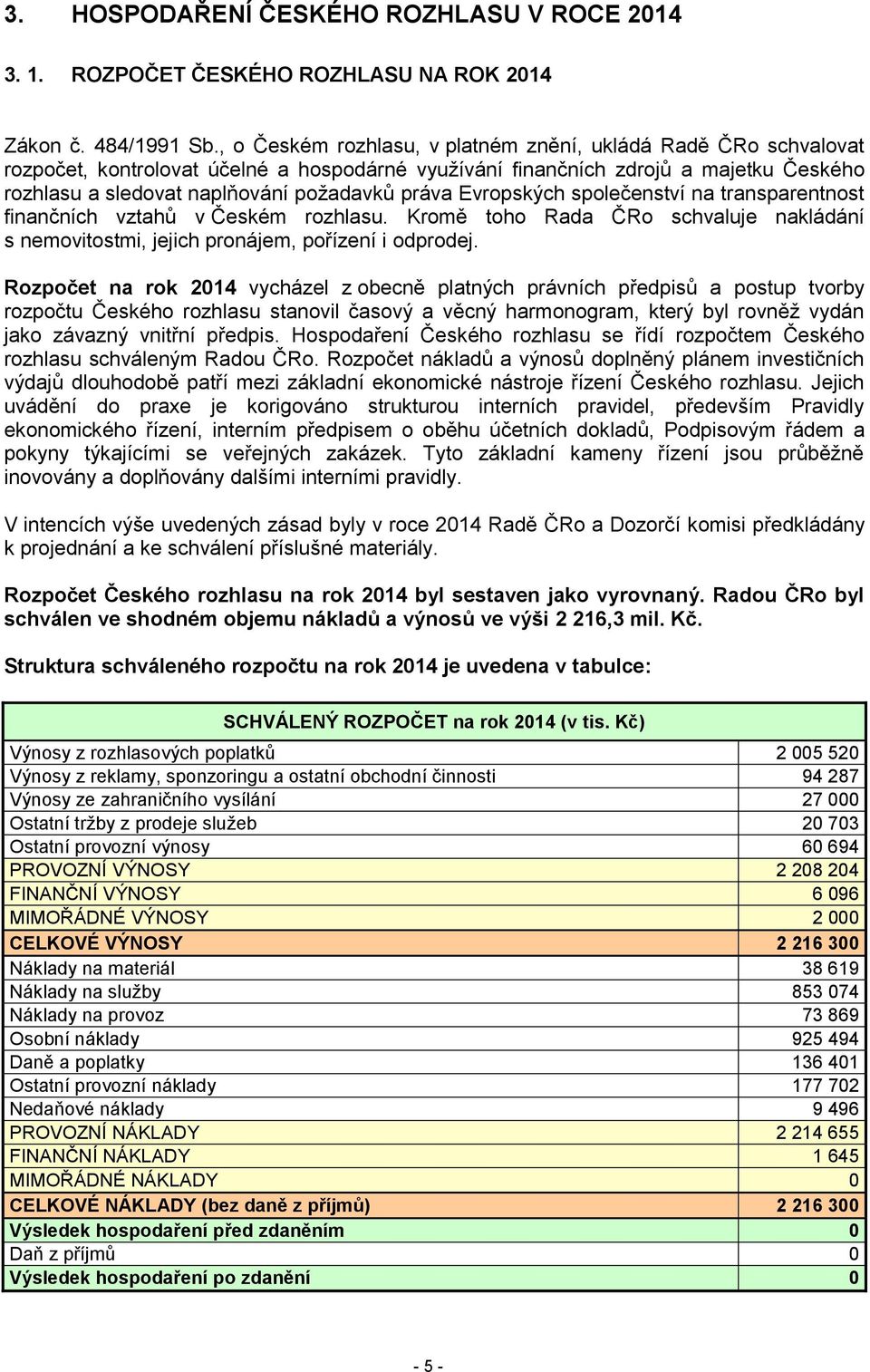 3. HOSPODAŘENÍ ČESKÉHO ROZHLASU V ROCE 2014

3. 1. ROZPOČET ČESKÉHO ROZHLASU NA ROK 2014

Zákon č. 484/1991 Sb., o Českém rozhlasu, v platném znění, ukládá Radě ČRo schvalovat rozpočet, kontrolovat účelné a hospodárné využívání finančních zdrojů a majetku Českého rozhlasu a sledovat naplňování požadavků práva Evropských společenství na transparentnost finančních vztahů v Českém rozhlasu. Kromě toho Rada ČRo schvaluje nakládání s nemovitostmi, jejich pronájem, pořízení i odprodej.

Rozpočet na rok 2014 vycházel z obecně platných právních předpisů a postup tvorby rozpočtu Českého rozhlasu stanovil časový a věcný harmonogram, který byl rovněž vydán jako závazný vnitřní předpis. Hospodaření Českého rozhlasu se řídí rozpočtem Českého rozhlasu schváleným Radou ČRo. Rozpočet nákladů a výnosů doplněný plánem investičních výdajů dlouhodobě patří mezi základní ekonomické nástroje řízení Českého rozhlasu. Jejich uvádění do praxe je korigováno strukturou interních pravidel, především Pravidly ekonomického řízení, interním předpisem o oběhu účetních dokladů, Podpisovým řádem a pokyny týkajícími se veřejných zakázek. Tyto základní kameny řízení jsou průběžně inovovány a doplňovány dalšími interními pravidly.

V intencích výše uvedených zásad byly v roce 2014 Radě ČRo a Dozorčí komisi předkládány k projednání a ke schválení příslušné materiály.

Rozpočet Českého rozhlasu na rok 2014 byl sestaven jako vyrovnaný. Radou ČRo byl schválen ve shodném objemu nákladů a výnosů ve výši 2 216,3 mil. Kč.

Struktura schváleného rozpočtu na rok 2014 je uvedena v tabulce:

| SCHVÁLENÝ ROZPOČET na rok 2014 (v tis. Kč) | |
|---|---|
| Výnosy z rozhlasových poplatků | 2 005 520 |
| Výnosy z reklamy, sponzoringu a ostatní obchodní činnosti | 94 287 |
| Výnosy ze zahraničního vysílání | 27 000 |
| Ostatní tržby z prodeje služeb | 20 703 |
| Ostatní provozní výnosy | 60 694 |
| PROVOZNÍ VÝNOSY | 2 208 204 |
| FINANČNÍ VÝNOSY | 6 096 |
| MIMOŘÁDNÉ VÝNOSY | 2 000 |
| CELKOVÉ VÝNOSY | 2 216 300 |
| Náklady na materiál | 38 619 |
| Náklady na služby | 853 074 |
| Náklady na provoz | 73 869 |
| Osobní náklady | 925 494 |
| Daně a poplatky | 136 401 |
| Ostatní provozní náklady | 177 702 |
| Nedaňové náklady | 9 496 |
| PROVOZNÍ NÁKLADY | 2 214 655 |
| FINANČNÍ NÁKLADY | 1 645 |
| MIMOŘÁDNÉ NÁKLADY | 0 |
| CELKOVÉ NÁKLADY (bez daně z příjmů) | 2 216 300 |
| Výsledek hospodaření před zdaněním | 0 |
| Daň z příjmů | 0 |
| Výsledek hospodaření po zdanění | 0 |

- 5 -